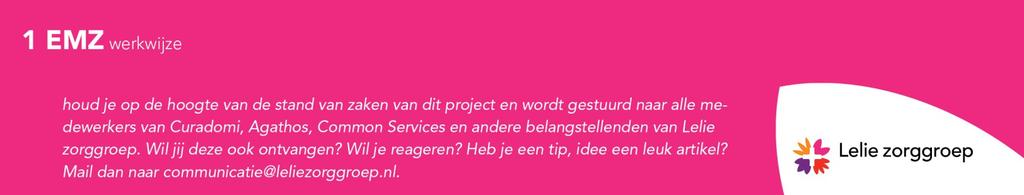 1 EMZ werkwijze

houd je op de hoogte van de stand van zaken van dit project en wordt gestuurd naar alle medewerkers van Curadomi, Agathos, Common Services en andere belangstellenden van Lelie zorggroep. Wil jij deze ook ontvangen? Wil je reageren? Heb je een tip, idee een leuk artikel? Mail dan naar communicatie@leliezorggroep.nl.

Lelie zorggroep